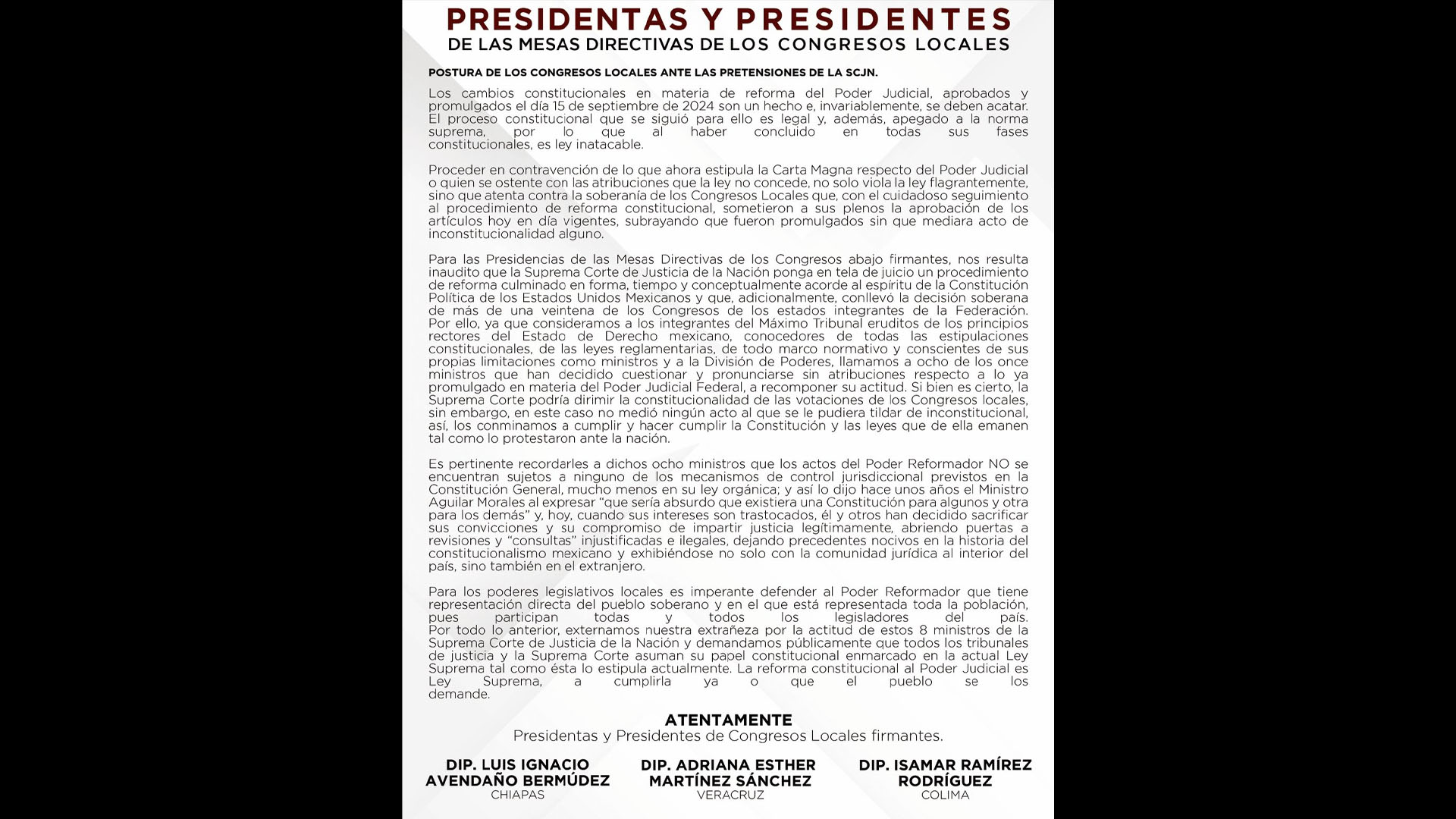 PRESIDENTAS Y PRESIDENTES
DE LAS MESAS DIRECTIVAS DE LOS CONGRESOS LOCALES

POSTURA DE LOS CONGRESOS LOCALES ANTE LAS PRETENSIONES DE LA SCJN.

Los cambios constitucionales en materia de reforma del Poder Judicial, aprobados y promulgados el día 15 de septiembre de 2024 son un hecho e, invariablemente, se deben acatar. El proceso constitucional que se siguió para ello es legal y, además, apegado a la norma suprema, por lo que al haber concluido en todas sus fases constitucionales, es ley inatacable.

Proceder en contravención de lo que ahora estipula la Carta Magna respecto del Poder Judicial o quien se ostente con las atribuciones que la ley no concede, no solo viola la ley flagrantemente, sino que atenta contra la soberanía de los Congresos Locales que, con el cuidadoso seguimiento al procedimiento de reforma constitucional, sometieron a sus plenos la aprobación de los artículos hoy en día vigentes, subrayando que fueron promulgados sin que mediara acto de inconstitucionalidad alguno.

Para las Presidencias de las Mesas Directivas de los Congresos abajo firmantes, nos resulta inaudito que la Suprema Corte de Justicia de la Nación ponga en tela de juicio un procedimiento de reforma culminado en forma, tiempo y conceptualmente acorde al espíritu de la Constitución Política de los Estados Unidos Mexicanos y que, adicionalmente, conllevó la decisión soberana de más de una veintena de los Congresos de los estados integrantes de la Federación. Por ello, ya que consideramos a los integrantes del Máximo Tribunal eruditos de los principios rectores del Estado de Derecho mexicano, conocedores de todas las estipulaciones constitucionales, de las leyes reglamentarias, de todo marco normativo y conscientes de sus propias limitaciones como ministros y a la División de Poderes, llamamos a ocho de los once ministros que han decidido cuestionar y pronunciarse sin atribuciones respecto a lo ya promulgado en materia del Poder Judicial Federal, a recomponer su actitud. Si bien es cierto, la Suprema Corte podría dirimir la constitucionalidad de las votaciones de los Congresos locales, sin embargo, en este caso no medió ningún acto al que se le pudiera tildar de inconstitucional, así, los conminamos a cumplir y hacer cumplir la Constitución y las leyes que de ella emanen tal como lo protestaron ante la nación.

Es pertinente recordarles a dichos ocho ministros que los actos del Poder Reformador NO se encuentran sujetos a ninguno de los mecanismos de control jurisdiccional previstos en la Constitución General, mucho menos en su ley orgánica; y así lo dijo hace unos años el Ministro Aguilar Morales al expresar “que sería absurdo que existiera una Constitución para algunos y otra para los demás” y, hoy, cuando sus intereses son trastocados, él y otros han decidido sacrificar sus convicciones y su compromiso de impartir justicia legítimamente, abriendo puertas a revisiones y “consultas” injustificadas e ilegales, dejando precedentes nocivos en la historia del constitucionalismo mexicano y exhibiéndose no solo con la comunidad jurídica al interior del país, sino también en el extranjero.

Para los poderes legislativos locales es imperante defender al Poder Reformador que tiene representación directa del pueblo soberano y en el que está representada toda la población, pues participan todas y todos los legisladores del país. Por todo lo anterior, externamos nuestra extrañeza por la actitud de estos 8 ministros de la Suprema Corte de Justicia de la Nación y demandamos públicamente que todos los tribunales de justicia y la Suprema Corte asuman su papel constitucional enmarcado en la actual Ley Suprema tal como ésta lo estipula actualmente. La reforma constitucional al Poder Judicial es Ley Suprema, a cumplirla ya o que el pueblo se los demande.

ATENTAMENTE
Presidentas y Presidentes de Congresos Locales firmantes.

DIP. LUIS IGNACIO AVENDAÑO BERMÚDEZ
CHIAPAS

DIP. ADRIANA ESTHER MARTÍNEZ SÁNCHEZ
VERACRUZ

DIP. ISAMAR RAMÍREZ RODRÍGUEZ
COLIMA